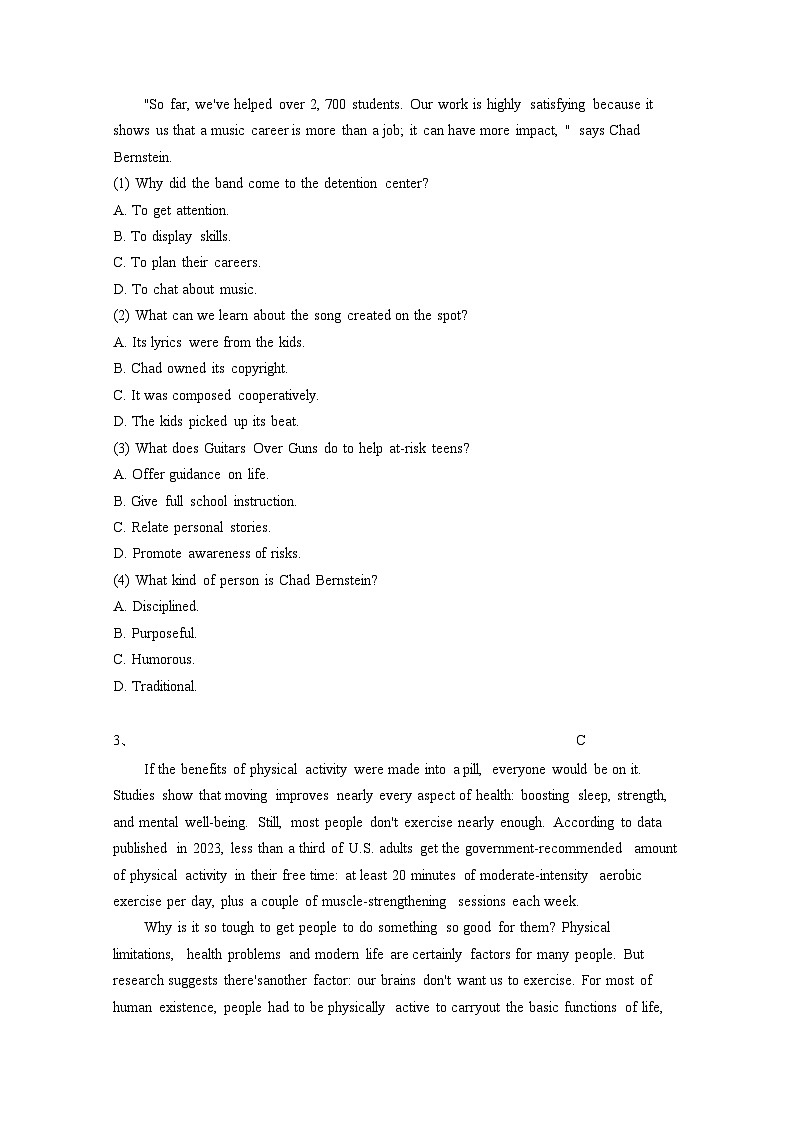 "So far, we've helped over 2, 700 students. Our work is highly satisfying because it shows us that a music career is more than a job; it can have more impact, " says Chad Bernstein.

(1) Why did the band come to the detention center?
A. To get attention.
B. To display skills.
C. To plan their careers.
D. To chat about music.
(2) What can we learn about the song created on the spot?
A. Its lyrics were from the kids.
B. Chad owned its copyright.
C. It was composed cooperatively.
D. The kids picked up its beat.
(3) What does Guitars Over Guns do to help at-risk teens?
A. Offer guidance on life.
B. Give full school instruction.
C. Relate personal stories.
D. Promote awareness of risks.
(4) What kind of person is Chad Bernstein?
A. Disciplined.
B. Purposeful.
C. Humorous.
D. Traditional.

3、 C

If the benefits of physical activity were made into a pill, everyone would be on it. Studies show that moving improves nearly every aspect of health: boosting sleep, strength, and mental well-being. Still, most people don't exercise nearly enough. According to data published in 2023, less than a third of U.S. adults get the government-recommended amount of physical activity in their free time: at least 20 minutes of moderate-intensity aerobic exercise per day, plus a couple of muscle-strengthening sessions each week.

Why is it so tough to get people to do something so good for them? Physical limitations, health problems and modern life are certainly factors for many people. But research suggests there'sanother factor: our brains don't want us to exercise. For most of human existence, people had to be physically active to carryout the basic functions of life,